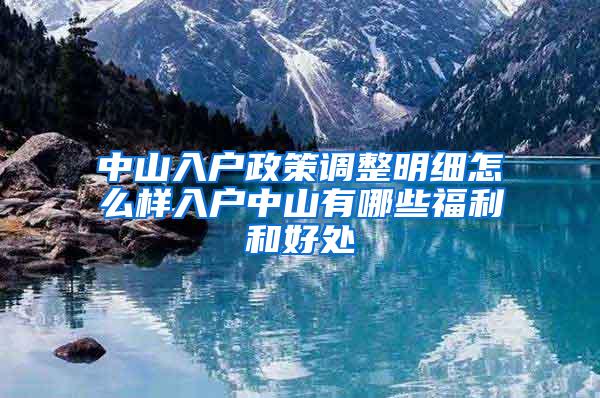 中山入户政策调整明细怎么样入户中山有哪些福利和好处